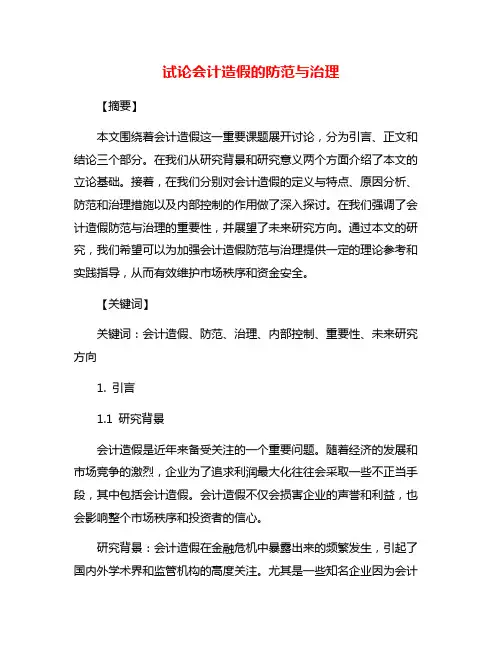 试论会计造假的防范与治理

【摘要】

本文围绕着会计造假这一重要课题展开讨论，分为引言、正文和结论三个部分。在我们从研究背景和研究意义两个方面介绍了本文的立论基础。接着，在我们分别对会计造假的定义与特点、原因分析、防范和治理措施以及内部控制的作用做了深入探讨。在我们强调了会计造假防范与治理的重要性，并展望了未来研究方向。通过本文的研究，我们希望可以为加强会计造假防范与治理提供一定的理论参考和实践指导，从而有效维护市场秩序和资金安全。

【关键词】

关键词：会计造假、防范、治理、内部控制、重要性、未来研究方向

1. 引言

1.1 研究背景

会计造假是近年来备受关注的一个重要问题。随着经济的发展和市场竞争的激烈，企业为了追求利润最大化往往会采取一些不正当手段，其中包括会计造假。会计造假不仅会损害企业的声誉和利益，也会影响整个市场秩序和投资者的信心。

研究背景：会计造假在金融危机中暴露出来的频繁发生，引起了国内外学术界和监管机构的高度关注。尤其是一些知名企业因为会计